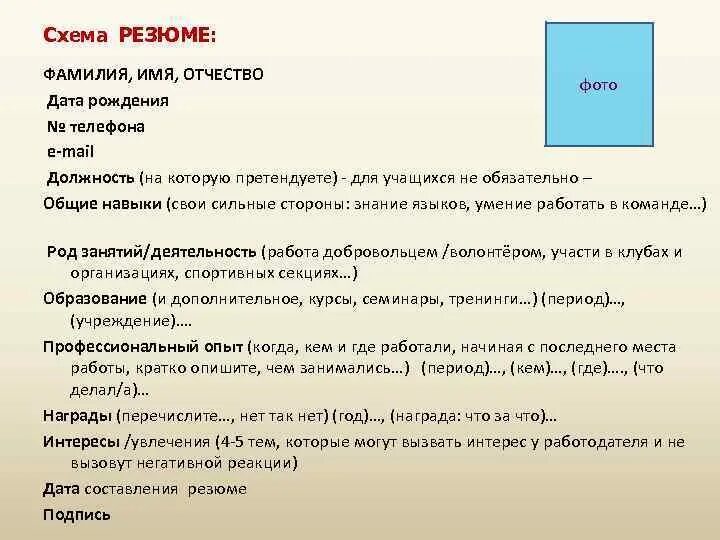 Схема РЕЗЮМЕ:

фото

ФАМИЛИЯ, ИМЯ, ОТЧЕСТВО
Дата рождения
№ телефона
e-mail
Должность (на которую претендуете) - для учащихся не обязательно –
Общие навыки (свои сильные стороны: знание языков, умение работать в команде…)

Род занятий/деятельность (работа добровольцем /волонтёром, участи в клубах и организациях, спортивных секциях…)
Образование (и дополнительное, курсы, семинары, тренинги…) (период)…, (учреждение)….
Профессиональный опыт (когда, кем и где работали, начиная с последнего места работы, кратко опишите, чем занимались…) (период)…, (кем)…, (где)…., (что делал/а)…
Награды (перечислите…, нет так нет) (год)…, (награда: что за что)…
Интересы /увлечения (4-5 тем, которые могут вызвать интерес у работодателя и не вызовут негативной реакции)
Дата составления резюме
Подпись